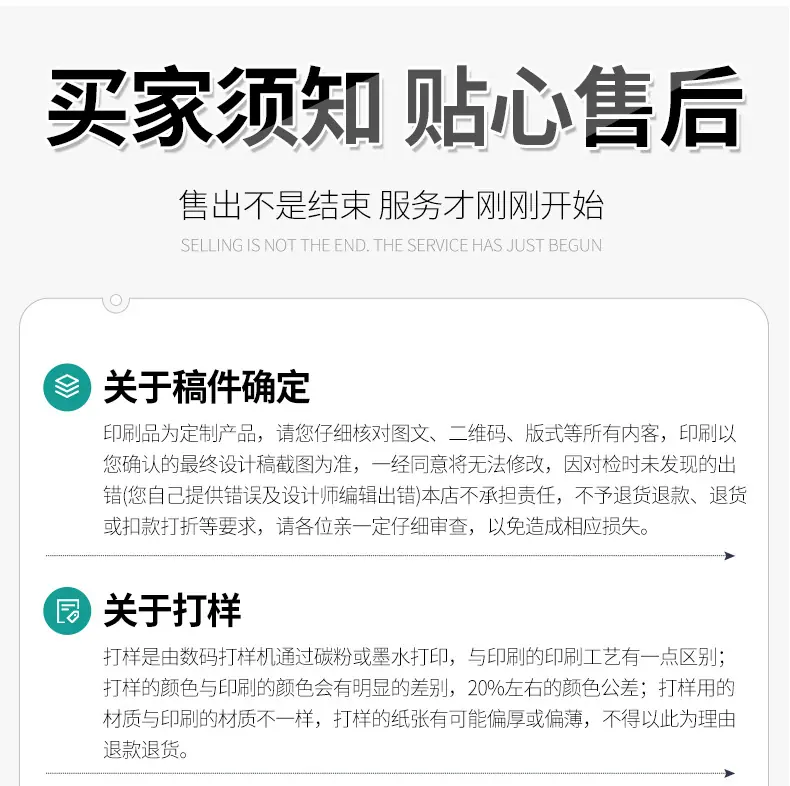 买家须知 贴心售后

售出不是结束 服务才刚刚开始

SELLING IS NOT THE END. THE SERVICE HAS JUST BEGUN

关于稿件确定

印刷品为定制产品，请您仔细核对图文、二维码、版式等所有内客，印刷以您确认的最终设计稿截图为准，一经同意将无法修改，因对检时未发现的出错(您自己提供错误及设计师编辑出错)本店不承担责任，不予退货退款、退货或扣款打折等要求，请各位亲一定仔细审查，以免造成相应损失。

关于打样

打样是由数码打样机通过碳粉或墨水打印，与印刷的印刷工艺有一点区别；打样的颜色与印刷的颜色会有明显的差别，20%左右的颜色公差；打样用的材质与印刷的材质不一样，打样的纸张有可能偏厚或偏薄，不得以此为理由退款退货。